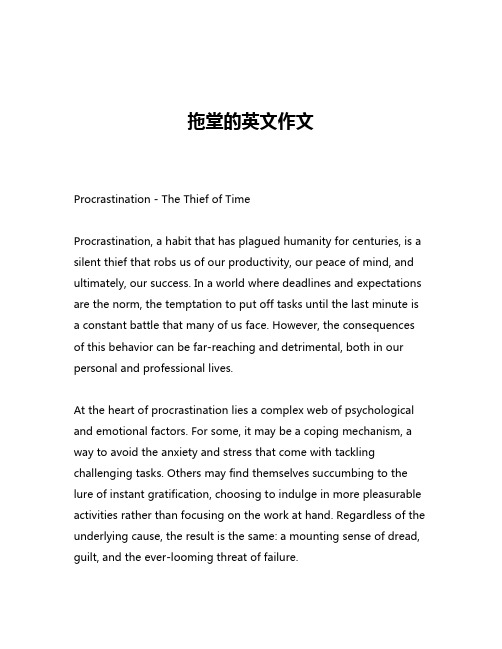 拖堂的英文作文

Procrastination - The Thief of Time

Procrastination, a habit that has plagued humanity for centuries, is a silent thief that robs us of our productivity, our peace of mind, and ultimately, our success. In a world where deadlines and expectations are the norm, the temptation to put off tasks until the last minute is a constant battle that many of us face. However, the consequences of this behavior can be far-reaching and detrimental, both in our personal and professional lives.

At the heart of procrastination lies a complex web of psychological and emotional factors. For some, it may be a coping mechanism, a way to avoid the anxiety and stress that come with tackling challenging tasks. Others may find themselves succumbing to the lure of instant gratification, choosing to indulge in more pleasurable activities rather than focusing on the work at hand. Regardless of the underlying cause, the result is the same: a mounting sense of dread, guilt, and the ever-looming threat of failure.